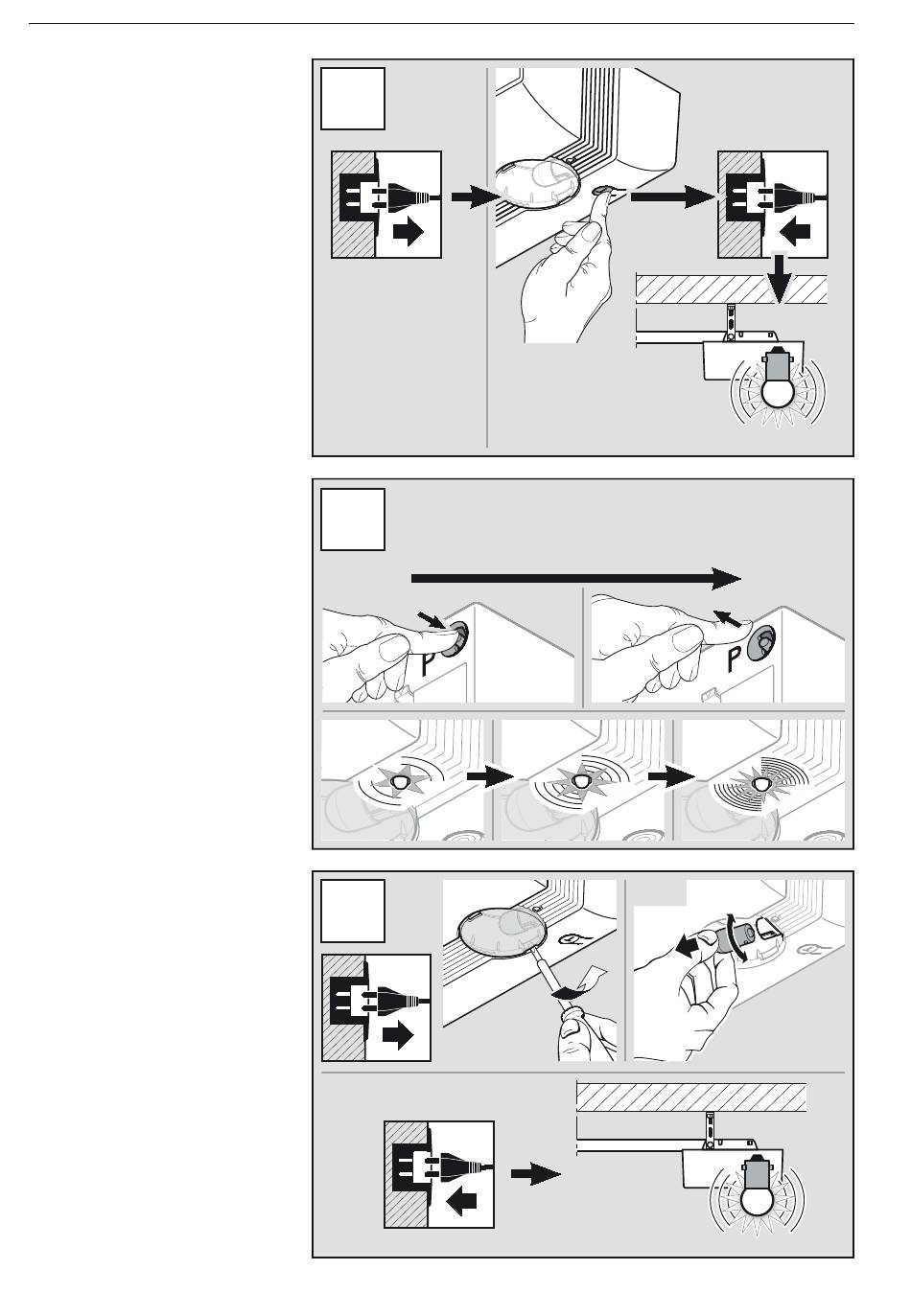 P

P